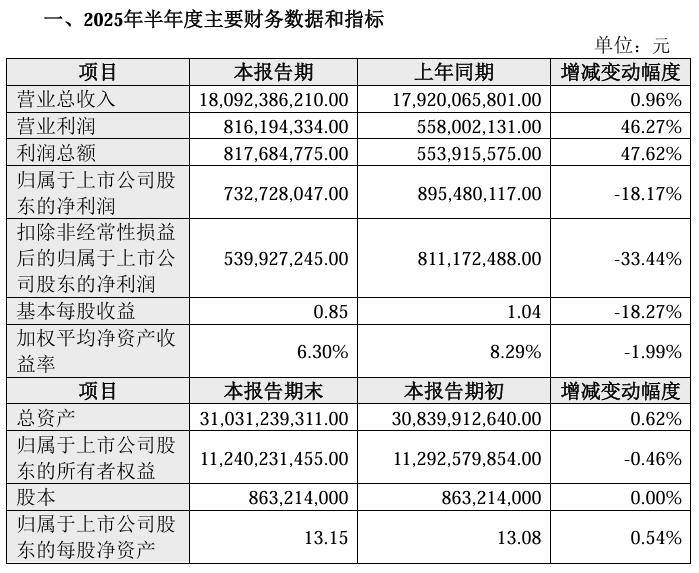 一、2025年半年度主要财务数据和指标

单位：元

| 项目 | 本报告期 | 上年同期 | 增减变动幅度 |
|---|---|---|---|
| 营业总收入 | 18,092,386,210.00 | 17,920,065,801.00 | 0.96% |
| 营业利润 | 816,194,334.00 | 558,002,131.00 | 46.27% |
| 利润总额 | 817,684,775.00 | 553,915,575.00 | 47.62% |
| 归属于上市公司股东的净利润 | 732,728,047.00 | 895,480,117.00 | -18.17% |
| 扣除非经常性损益后的归属于上市公司股东的净利润 | 539,927,245.00 | 811,172,488.00 | -33.44% |
| 基本每股收益 | 0.85 | 1.04 | -18.27% |
| 加权平均净资产收益率 | 6.30% | 8.29% | -1.99% |
| 项目 | 本报告期末 | 本报告期初 | 增减变动幅度 |
| 总资产 | 31,031,239,311.00 | 30,839,912,640.00 | 0.62% |
| 归属于上市公司股东的所有者权益 | 11,240,231,455.00 | 11,292,579,854.00 | -0.46% |
| 股本 | 863,214,000 | 863,214,000 | 0.00% |
| 归属于上市公司股东的每股净资产 | 13.15 | 13.08 | 0.54% |